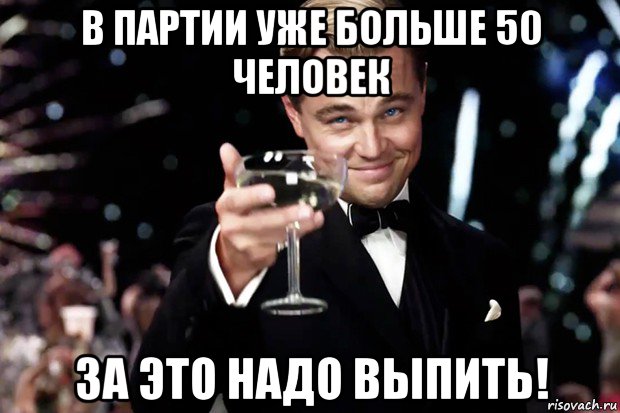 В ПАРТИИ УЖЕ БОЛЬШЕ 50 ЧЕЛОВЕК

ЗА ЭТО НАДО ВЫПИТЬ!

risovach.ru